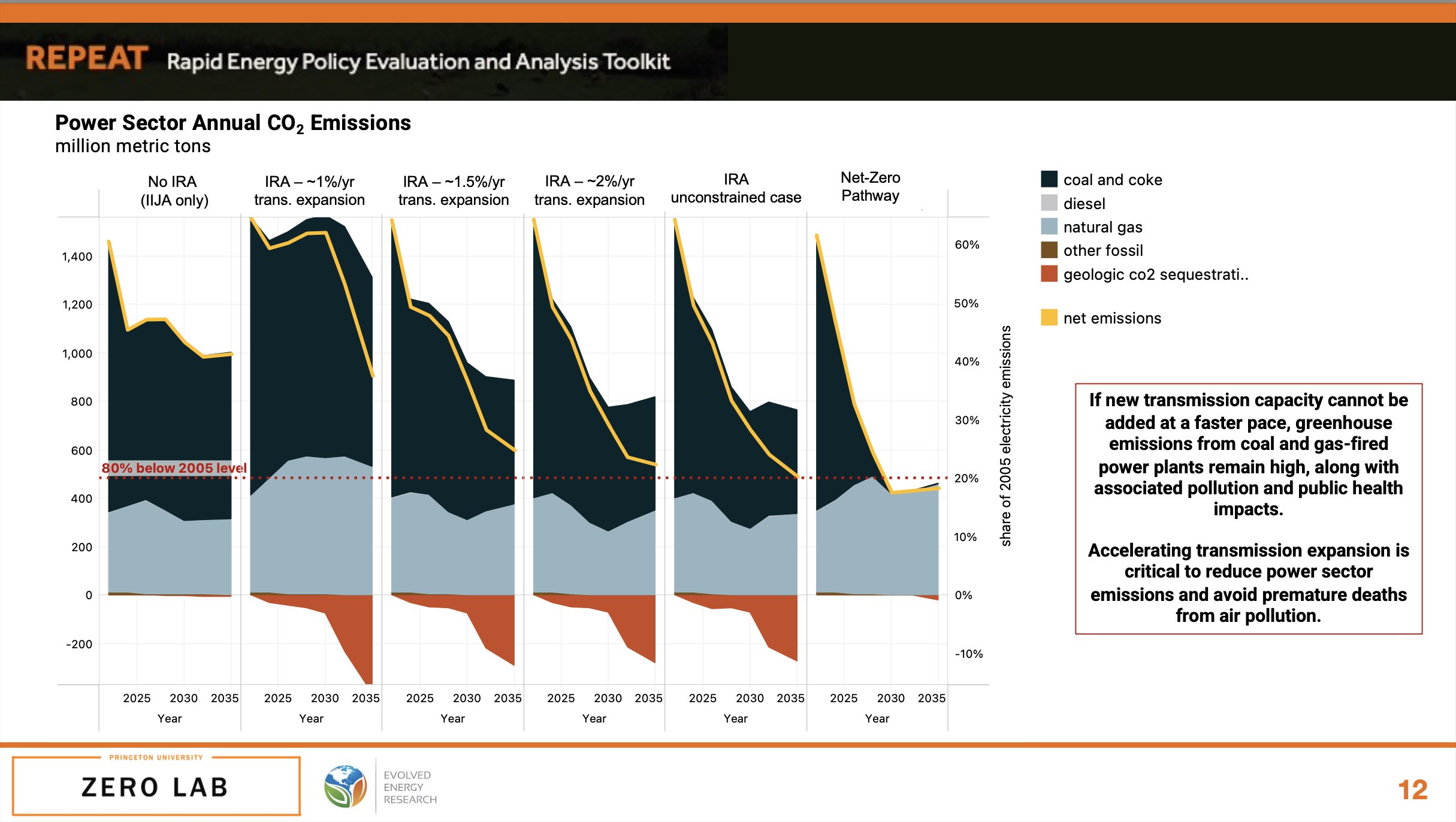 REPEAT Rapid Energy Policy Evaluation and Analysis Toolkit

Power Sector Annual $CO_2$ Emissions
million metric tons

No IRA
(IIJA only)

IRA – ~1%/yr
trans. expansion

IRA – ~1.5%/yr
trans. expansion

IRA – ~2%/yr
trans. expansion

IRA
unconstrained case

Net-Zero
Pathway

1,400
1,200
1,000
800
600
400
200
0
-200

80% below 2005 level

60%
50%
40%
30%
20%
10%
0%
-10%

share of 2005 electricity emissions

2025 2030 2035
Year

2025 2030 2035
Year

2025 2030 2035
Year

2025 2030 2035
Year

2025 2030 2035
Year

2025 2030 2035
Year

coal and coke
diesel
natural gas
other fossil
geologic co2 sequestrati..

net emissions

If new transmission capacity cannot be added at a faster pace, greenhouse emissions from coal and gas-fired power plants remain high, along with associated pollution and public health impacts.

Accelerating transmission expansion is critical to reduce power sector emissions and avoid premature deaths from air pollution.

PRINCETON UNIVERSITY
ZERO LAB

EVOLVED
ENERGY
RESEARCH

12